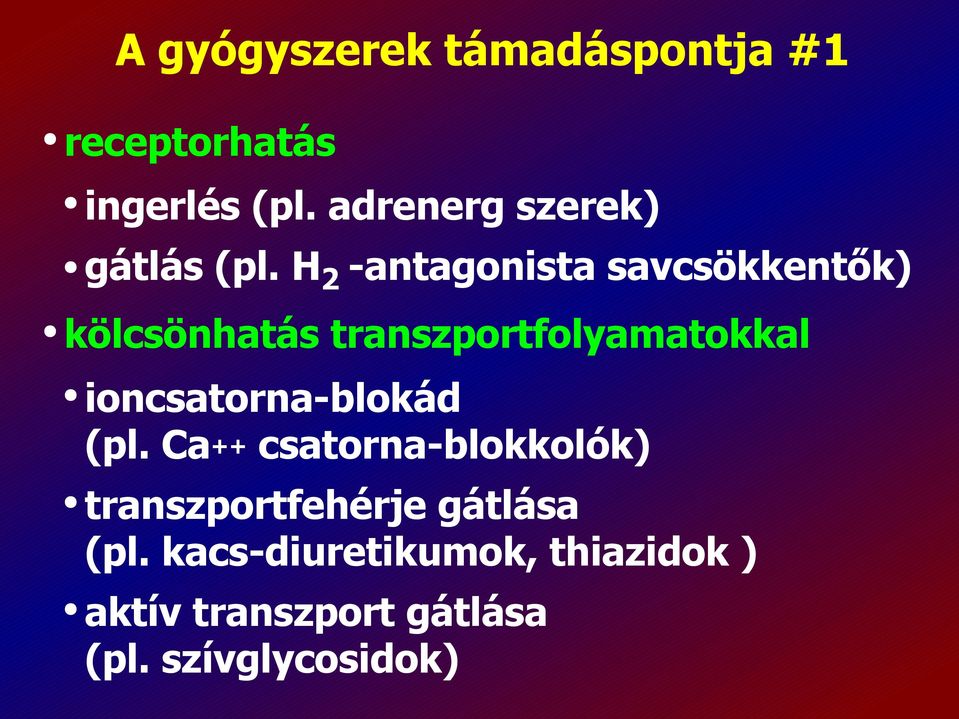 A gyógyszerek támadáspontja #1

• receptorhatás

• ingerlés (pl. adrenerg szerek)

• gátlás (pl. $H_2$ -antagonista savcsökkentők)

• kölcsönhatás transzportfolyamatokkal

• ioncsatorna-blokád (pl. $Ca^{++}$ csatorna-blokkolók)

• transzportfehérje gátlása (pl. kacs-diuretikumok, thiazidok )

• aktív transzport gátlása (pl. szívglycosidok)